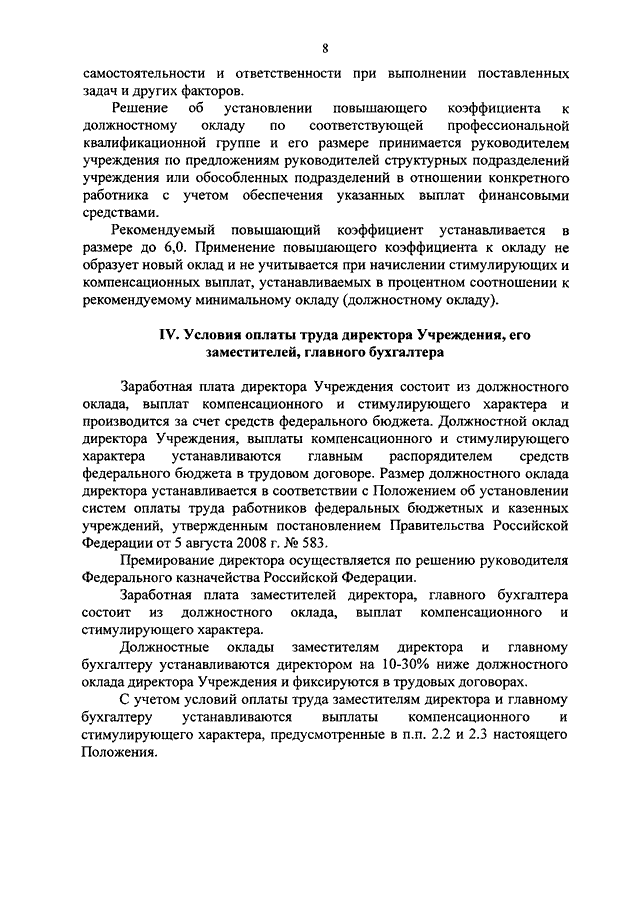 8

самостоятельности и ответственности при выполнении поставленных задач и других факторов.

Решение об установлении повышающего коэффициента к должностному окладу по соответствующей профессиональной квалификационной группе и его размере принимается руководителем учреждения по предложениям руководителей структурных подразделений учреждения или обособленных подразделений в отношении конкретного работника с учетом обеспечения указанных выплат финансовыми средствами.

Рекомендуемый повышающий коэффициент устанавливается в размере до 6,0. Применение повышающего коэффициента к окладу не образует новый оклад и не учитывается при начислении стимулирующих и компенсационных выплат, устанавливаемых в процентном соотношении к рекомендуемому минимальному окладу (должностному окладу).

IV. Условия оплаты труда директора Учреждения, его заместителей, главного бухгалтера

Заработная плата директора Учреждения состоит из должностного оклада, выплат компенсационного и стимулирующего характера и производится за счет средств федерального бюджета. Должностной оклад директора Учреждения, выплаты компенсационного и стимулирующего характера устанавливаются главным распорядителем средств федерального бюджета в трудовом договоре. Размер должностного оклада директора устанавливается в соответствии с Положением об установлении систем оплаты труда работников федеральных бюджетных и казенных учреждений, утвержденным постановлением Правительства Российской Федерации от 5 августа 2008 г. № 583.

Премирование директора осуществляется по решению руководителя Федерального казначейства Российской Федерации.

Заработная плата заместителей директора, главного бухгалтера состоит из должностного оклада, выплат компенсационного и стимулирующего характера.

Должностные оклады заместителям директора и главному бухгалтеру устанавливаются директором на 10-30% ниже должностного оклада директора Учреждения и фиксируются в трудовых договорах.

С учетом условий оплаты труда заместителям директора и главному бухгалтеру устанавливаются выплаты компенсационного и стимулирующего характера, предусмотренные в п.п. 2.2 и 2.3 настоящего Положения.